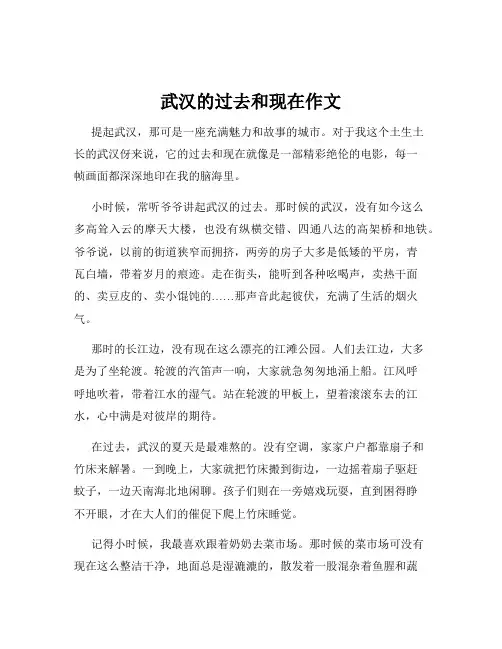 武汉的过去和现在作文

提起武汉，那可是一座充满魅力和故事的城市。对于我这个土生土长的武汉伢来说，它的过去和现在就像是一部精彩绝伦的电影，每一帧画面都深深地印在我的脑海里。

小时候，常听爷爷讲起武汉的过去。那时候的武汉，没有如今这么多高耸入云的摩天大楼，也没有纵横交错、四通八达的高架桥和地铁。爷爷说，以前的街道狭窄而拥挤，两旁的房子大多是低矮的平房，青瓦白墙，带着岁月的痕迹。走在街头，能听到各种吆喝声，卖热干面的、卖豆皮的、卖小馄饨的……那声音此起彼伏，充满了生活的烟火气。

那时的长江边，没有现在这么漂亮的江滩公园。人们去江边，大多是为了坐轮渡。轮渡的汽笛声一响，大家就急匆匆地涌上船。江风呼呼地吹着，带着江水的湿气。站在轮渡的甲板上，望着滚滚东去的江水，心中满是对彼岸的期待。

在过去，武汉的夏天是最难熬的。没有空调，家家户户都靠扇子和竹床来解暑。一到晚上，大家就把竹床搬到街边，一边摇着扇子驱赶蚊子，一边天南海北地闲聊。孩子们则在一旁嬉戏玩耍，直到困得睁不开眼，才在大人们的催促下爬上竹床睡觉。

记得小时候，我最喜欢跟着奶奶去菜市场。那时候的菜市场可没有现在这么整洁干净，地面总是湿漉漉的，散发着一股混杂着鱼腥和蔬